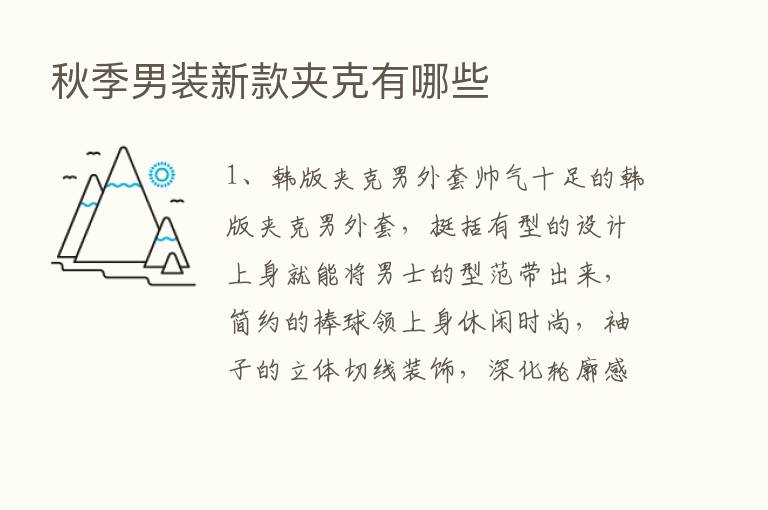 秋季男装新款夹克有哪些

1、韩版夹克男外套帅气十足的韩版夹克男外套，挺括有型的设计上身就能将男士的型范带出来，简约的棒球领上身休闲时尚，袖子的立体切线装饰，深化轮廓感